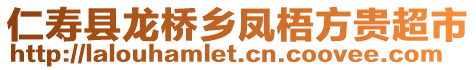 仁寿县龙桥乡凤梧方贵超市
http://lalouhamlet.cn.coovee.com